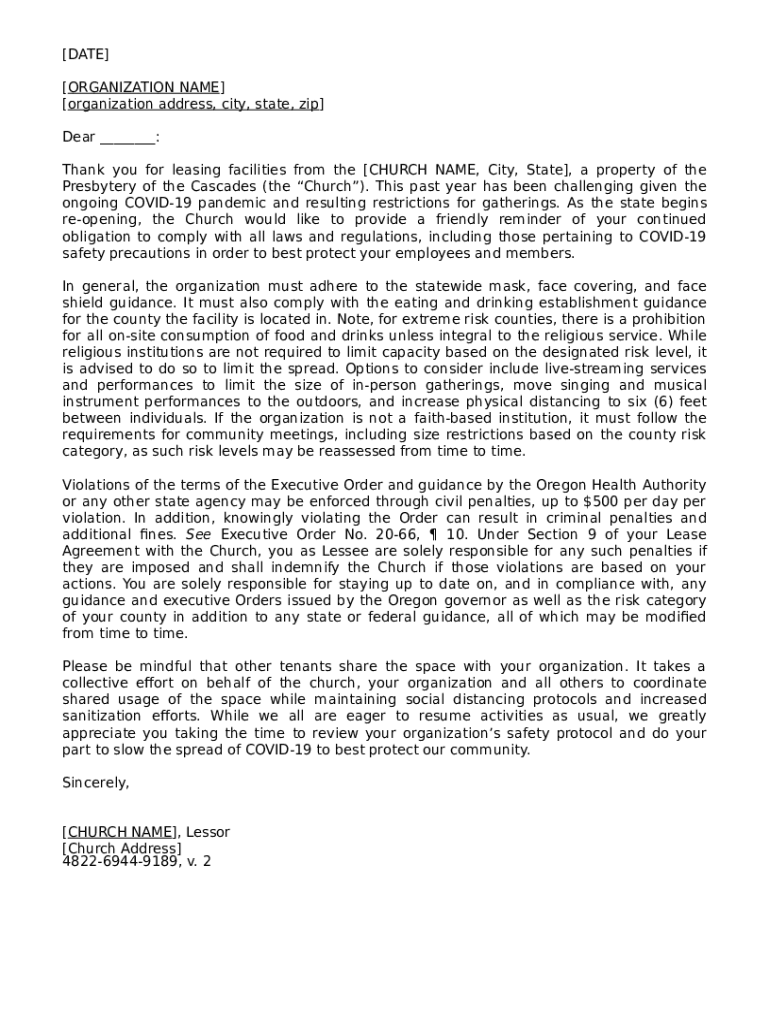 [DATE]

[ORGANIZATION NAME]
[organization address, city, state, zip]

Dear ________:

Thank you for leasing facilities from the [CHURCH NAME, City, State], a property of the Presbytery of the Cascades (the “Church”). This past year has been challenging given the ongoing COVID-19 pandemic and resulting restrictions for gatherings. As the state begins re-opening, the Church would like to provide a friendly reminder of your continued obligation to comply with all laws and regulations, including those pertaining to COVID-19 safety precautions in order to best protect your employees and members.

In general, the organization must adhere to the statewide mask, face covering, and face shield guidance. It must also comply with the eating and drinking establishment guidance for the county the facility is located in. Note, for extreme risk counties, there is a prohibition for all on-site consumption of food and drinks unless integral to the religious service. While religious institutions are not required to limit capacity based on the designated risk level, it is advised to do so to limit the spread. Options to consider include live-streaming services and performances to limit the size of in-person gatherings, move singing and musical instrument performances to the outdoors, and increase physical distancing to six (6) feet between individuals. If the organization is not a faith-based institution, it must follow the requirements for community meetings, including size restrictions based on the county risk category, as such risk levels may be reassessed from time to time.

Violations of the terms of the Executive Order and guidance by the Oregon Health Authority or any other state agency may be enforced through civil penalties, up to $500 per day per violation. In addition, knowingly violating the Order can result in criminal penalties and additional fines. See Executive Order No. 20-66, ¶ 10. Under Section 9 of your Lease Agreement with the Church, you as Lessee are solely responsible for any such penalties if they are imposed and shall indemnify the Church if those violations are based on your actions. You are solely responsible for staying up to date on, and in compliance with, any guidance and executive Orders issued by the Oregon governor as well as the risk category of your county in addition to any state or federal guidance, all of which may be modified from time to time.

Please be mindful that other tenants share the space with your organization. It takes a collective effort on behalf of the church, your organization and all others to coordinate shared usage of the space while maintaining social distancing protocols and increased sanitization efforts. While we all are eager to resume activities as usual, we greatly appreciate you taking the time to review your organization’s safety protocol and do your part to slow the spread of COVID-19 to best protect our community.

Sincerely,

[CHURCH NAME], Lessor
[Church Address]
4822-6944-9189, v. 2